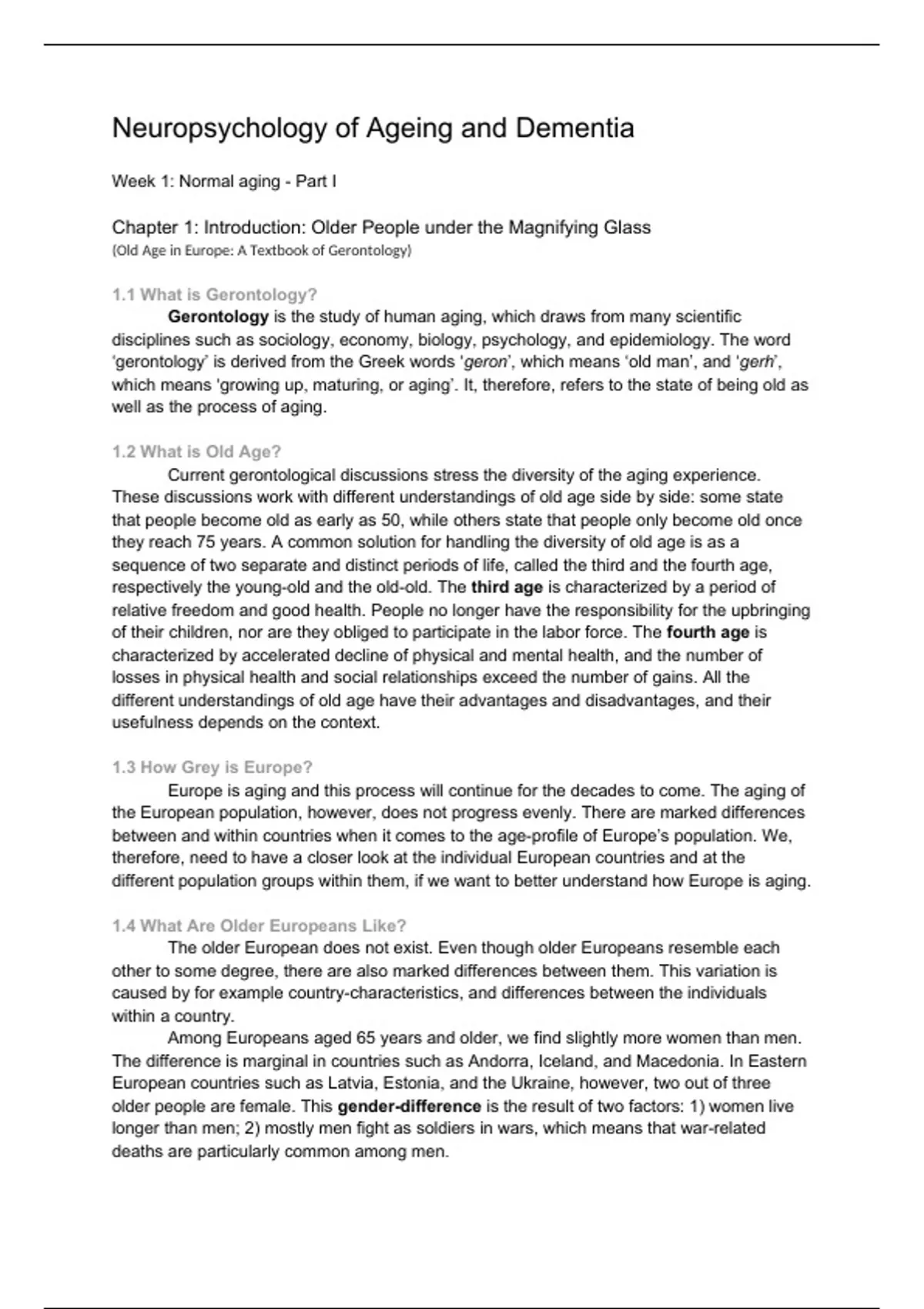 Neuropsychology of Ageing and Dementia

Week 1: Normal aging - Part I

Chapter 1: Introduction: Older People under the Magnifying Glass
(Old Age in Europe: A Textbook of Gerontology)

1.1 What is Gerontology?

Gerontology is the study of human aging, which draws from many scientific disciplines such as sociology, economy, biology, psychology, and epidemiology. The word 'gerontology' is derived from the Greek words 'geron', which means 'old man', and 'gerh', which means 'growing up, maturing, or aging'. It, therefore, refers to the state of being old as well as the process of aging.

1.2 What is Old Age?

Current gerontological discussions stress the diversity of the aging experience. These discussions work with different understandings of old age side by side: some state that people become old as early as 50, while others state that people only become old once they reach 75 years. A common solution for handling the diversity of old age is as a sequence of two separate and distinct periods of life, called the third and the fourth age, respectively the young-old and the old-old. The third age is characterized by a period of relative freedom and good health. People no longer have the responsibility for the upbringing of their children, nor are they obliged to participate in the labor force. The fourth age is characterized by accelerated decline of physical and mental health, and the number of losses in physical health and social relationships exceed the number of gains. All the different understandings of old age have their advantages and disadvantages, and their usefulness depends on the context.

1.3 How Grey is Europe?

Europe is aging and this process will continue for the decades to come. The aging of the European population, however, does not progress evenly. There are marked differences between and within countries when it comes to the age-profile of Europe's population. We, therefore, need to have a closer look at the individual European countries and at the different population groups within them, if we want to better understand how Europe is aging.

1.4 What Are Older Europeans Like?

The older European does not exist. Even though older Europeans resemble each other to some degree, there are also marked differences between them. This variation is caused by for example country-characteristics, and differences between the individuals within a country.

Among Europeans aged 65 years and older, we find slightly more women than men. The difference is marginal in countries such as Andorra, Iceland, and Macedonia. In Eastern European countries such as Latvia, Estonia, and the Ukraine, however, two out of three older people are female. This gender-difference is the result of two factors: 1) women live longer than men; 2) mostly men fight as soldiers in wars, which means that war-related deaths are particularly common among men.